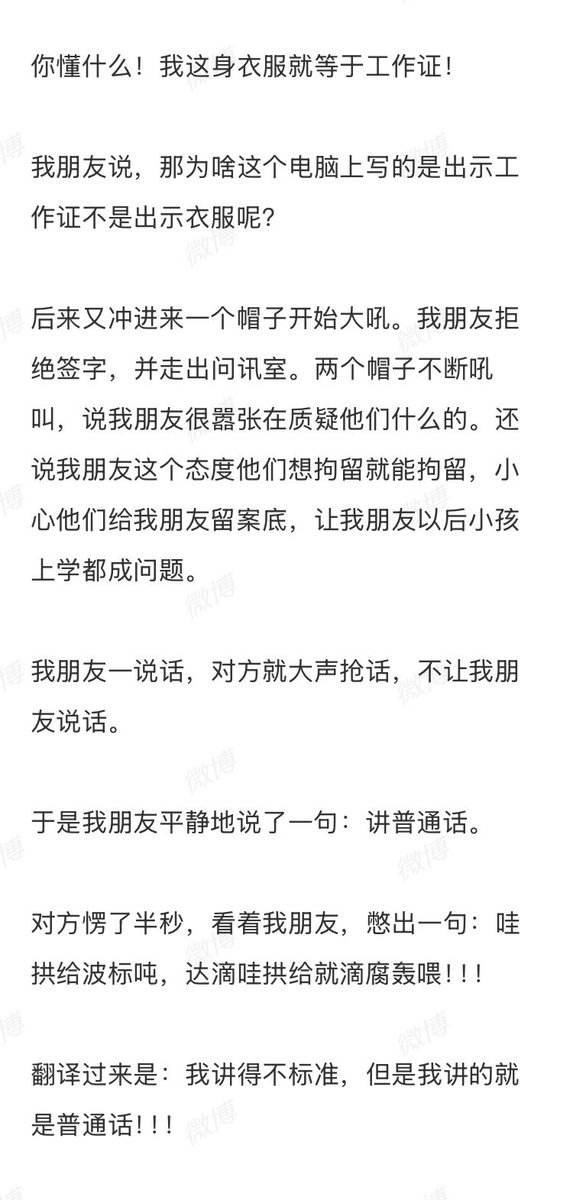 你懂什么！我这身衣服就等于工作证！

我朋友说，那为啥这个电脑上写的是出示工作证不是出示衣服呢？

后来又冲进来一个帽子开始大吼。我朋友拒绝签字，并走出问讯室。两个帽子不断吼叫，说我朋友很嚣张在质疑他们什么的。还说我朋友这个态度他们想拘留就能拘留，小心他们给我朋友留案底，让我朋友以后小孩上学都成问题。

我朋友一说话，对方就大声抢话，不让我朋友说话。

于是我朋友平静地说了一句：讲普通话。

对方愣了半秒，看着我朋友，憋出一句：哇拱给波标吨，达滴哇拱给就滴腐轰喂！!!

翻译过来是：我讲得不标准，但是我讲的就是普通话！!!

微博